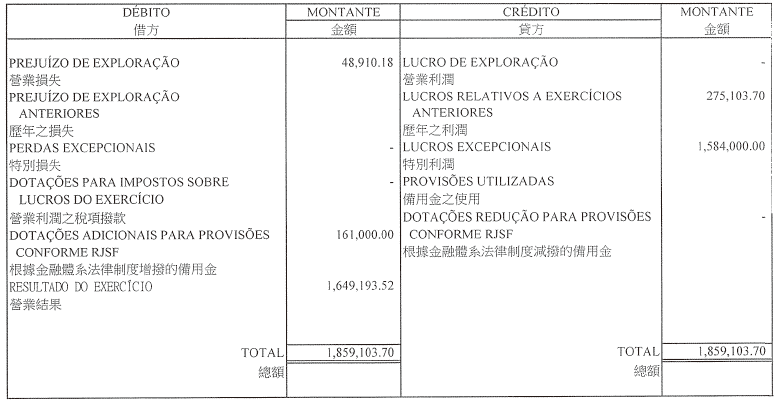 | DÉBITO 借方 | MONTANTE 金額 | CRÉDITO 貸方 | MONTANTE 金額 |
|---|---|---|---|
| PREJUÍZO DE EXPLORAÇÃO 營業損失 | 48,910.18 | LUCRO DE EXPLORAÇÃO 營業利潤 | - |
| PREJUÍZO DE EXPLORAÇÃO ANTERIORES 歷年之損失 | | LUCROS RELATIVOS A EXERCÍCIOS ANTERIORES 歷年之利潤 | 275,103.70 |
| PERDAS EXCEPCIONAIS 特別損失 | - | LUCROS EXCEPCIONAIS 特別利潤 | 1,584,000.00 |
| DOTAÇÕES PARA IMPOSTOS SOBRE LUCROS DO EXERCÍCIO 營業利潤之稅項撥款 | - | PROVISÕES UTILIZADAS 備用金之使用 | |
| DOTAÇÕES ADICIONAIS PARA PROVISÕES CONFORME RJSF 根據金融體系法律制度增撥的備用金 | 161,000.00 | DOTAÇÕES REDUÇÃO PARA PROVISÕES CONFORME RJSF 根據金融體系法律制度減撥的備用金 | - |
| RESULTADO DO EXERCÍCIO 營業結果 | 1,649,193.52 | | |
| TOTAL 總額 | 1,859,103.70 | TOTAL 總額 | 1,859,103.70 |